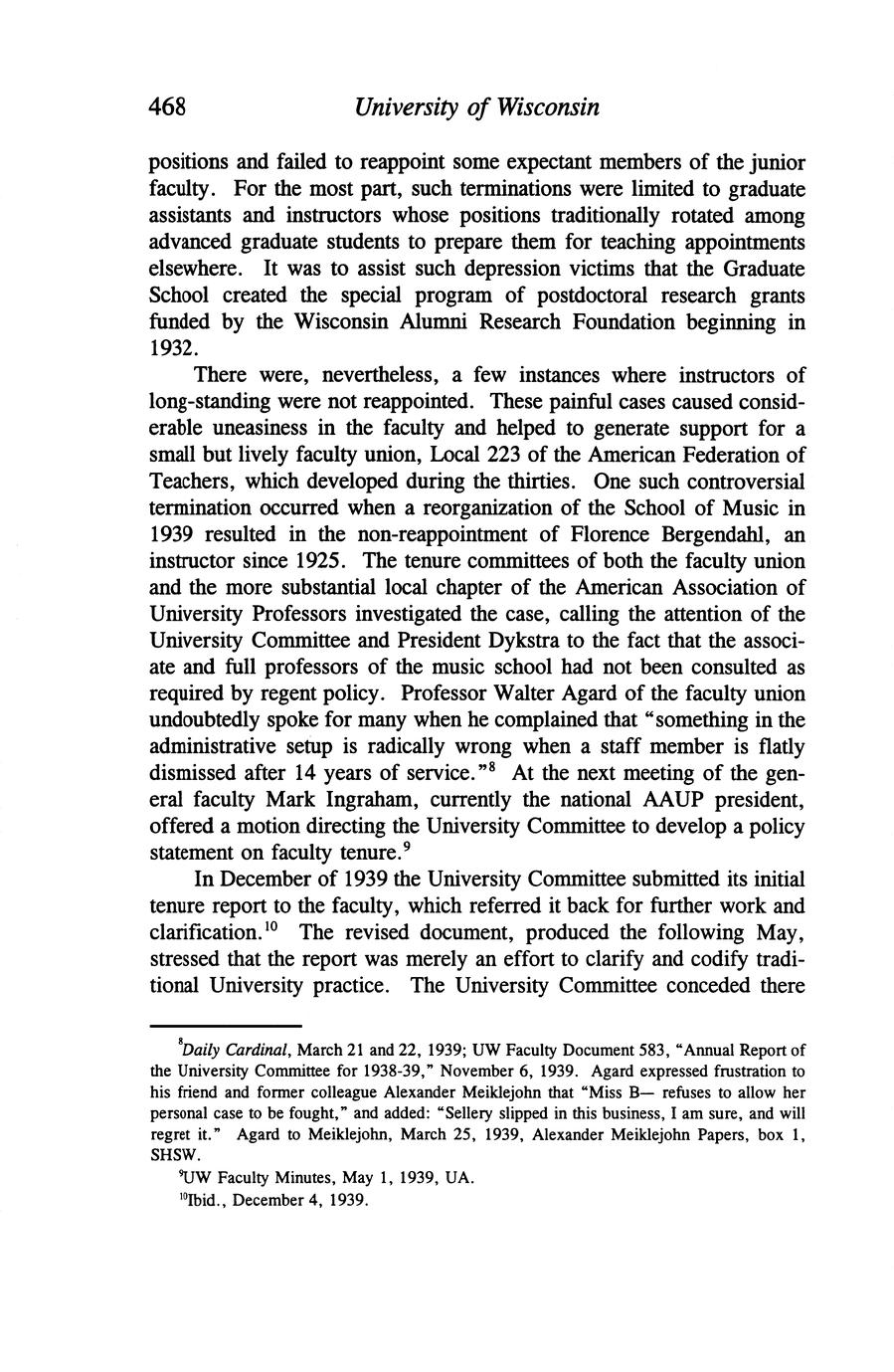 468 University of Wisconsin

positions and failed to reappoint some expectant members of the junior faculty. For the most part, such terminations were limited to graduate assistants and instructors whose positions traditionally rotated among advanced graduate students to prepare them for teaching appointments elsewhere. It was to assist such depression victims that the Graduate School created the special program of postdoctoral research grants funded by the Wisconsin Alumni Research Foundation beginning in 1932.

There were, nevertheless, a few instances where instructors of long-standing were not reappointed. These painful cases caused considerable uneasiness in the faculty and helped to generate support for a small but lively faculty union, Local 223 of the American Federation of Teachers, which developed during the thirties. One such controversial termination occurred when a reorganization of the School of Music in 1939 resulted in the non-reappointment of Florence Bergendahl, an instructor since 1925. The tenure committees of both the faculty union and the more substantial local chapter of the American Association of University Professors investigated the case, calling the attention of the University Committee and President Dykstra to the fact that the associate and full professors of the music school had not been consulted as required by regent policy. Professor Walter Agard of the faculty union undoubtedly spoke for many when he complained that "something in the administrative setup is radically wrong when a staff member is flatly dismissed after 14 years of service."$^8$ At the next meeting of the general faculty Mark Ingraham, currently the national AAUP president, offered a motion directing the University Committee to develop a policy statement on faculty tenure.$^9$

In December of 1939 the University Committee submitted its initial tenure report to the faculty, which referred it back for further work and clarification.$^{10}$ The revised document, produced the following May, stressed that the report was merely an effort to clarify and codify traditional University practice. The University Committee conceded there

$^8$Daily Cardinal, March 21 and 22, 1939; UW Faculty Document 583, "Annual Report of the University Committee for 1938-39," November 6, 1939. Agard expressed frustration to his friend and former colleague Alexander Meiklejohn that "Miss B— refuses to allow her personal case to be fought," and added: "Sellery slipped in this business, I am sure, and will regret it." Agard to Meiklejohn, March 25, 1939, Alexander Meiklejohn Papers, box 1, SHSW.

$^9$UW Faculty Minutes, May 1, 1939, UA.

$^{10}$Ibid., December 4, 1939.